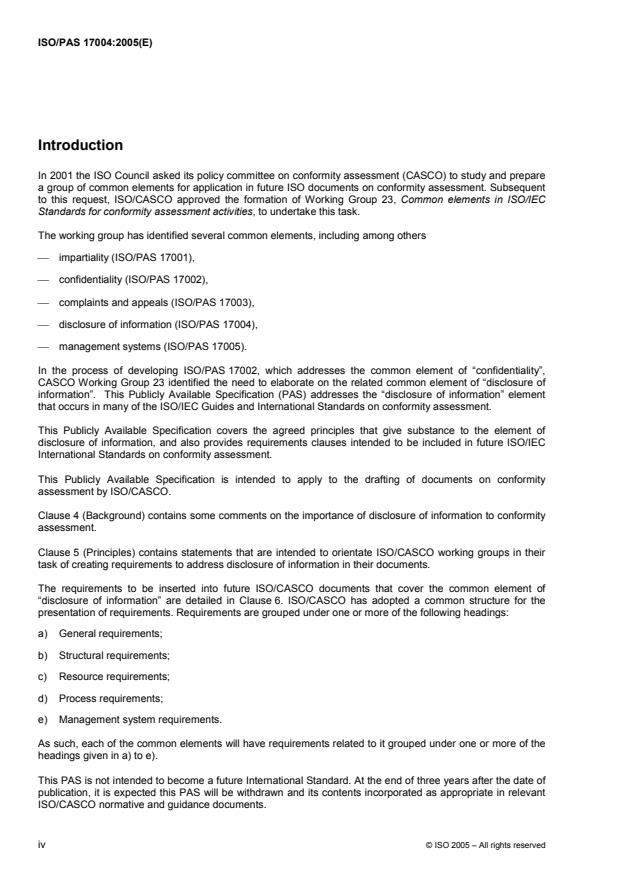 ISO/PAS 17004:2005(E)

Introduction

In 2001 the ISO Council asked its policy committee on conformity assessment (CASCO) to study and prepare a group of common elements for application in future ISO documents on conformity assessment. Subsequent to this request, ISO/CASCO approved the formation of Working Group 23, Common elements in ISO/IEC Standards for conformity assessment activities, to undertake this task.

The working group has identified several common elements, including among others

— impartiality (ISO/PAS 17001),

— confidentiality (ISO/PAS 17002),

— complaints and appeals (ISO/PAS 17003),

— disclosure of information (ISO/PAS 17004),

— management systems (ISO/PAS 17005).

In the process of developing ISO/PAS 17002, which addresses the common element of "confidentiality", CASCO Working Group 23 identified the need to elaborate on the related common element of "disclosure of information". This Publicly Available Specification (PAS) addresses the "disclosure of information" element that occurs in many of the ISO/IEC Guides and International Standards on conformity assessment.

This Publicly Available Specification covers the agreed principles that give substance to the element of disclosure of information, and also provides requirements clauses intended to be included in future ISO/IEC International Standards on conformity assessment.

This Publicly Available Specification is intended to apply to the drafting of documents on conformity assessment by ISO/CASCO.

Clause 4 (Background) contains some comments on the importance of disclosure of information to conformity assessment.

Clause 5 (Principles) contains statements that are intended to orientate ISO/CASCO working groups in their task of creating requirements to address disclosure of information in their documents.

The requirements to be inserted into future ISO/CASCO documents that cover the common element of "disclosure of information" are detailed in Clause 6. ISO/CASCO has adopted a common structure for the presentation of requirements. Requirements are grouped under one or more of the following headings:

a) General requirements;

b) Structural requirements;

c) Resource requirements;

d) Process requirements;

e) Management system requirements.

As such, each of the common elements will have requirements related to it grouped under one or more of the headings given in a) to e).

This PAS is not intended to become a future International Standard. At the end of three years after the date of publication, it is expected this PAS will be withdrawn and its contents incorporated as appropriate in relevant ISO/CASCO normative and guidance documents.

iv

© ISO 2005 – All rights reserved